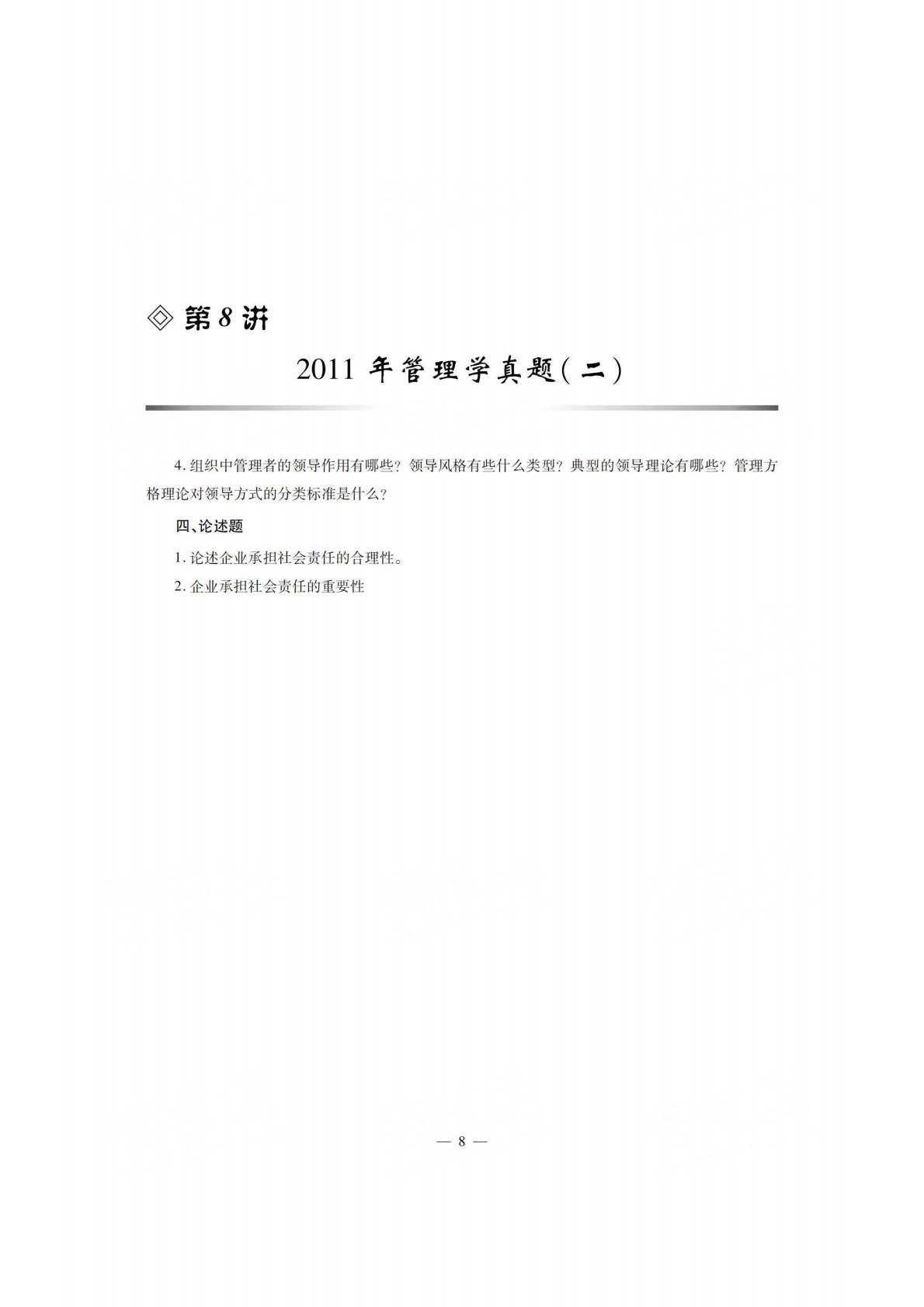 ◇ 第 8 讲

2011 年管理学真题(二)

4. 组织中管理者的领导作用有哪些？领导风格有些什么类型？典型的领导理论有哪些？管理方格理论对领导方式的分类标准是什么？

四、论述题

1. 论述企业承担社会责任的合理性。

2. 企业承担社会责任的重要性

— 8 —